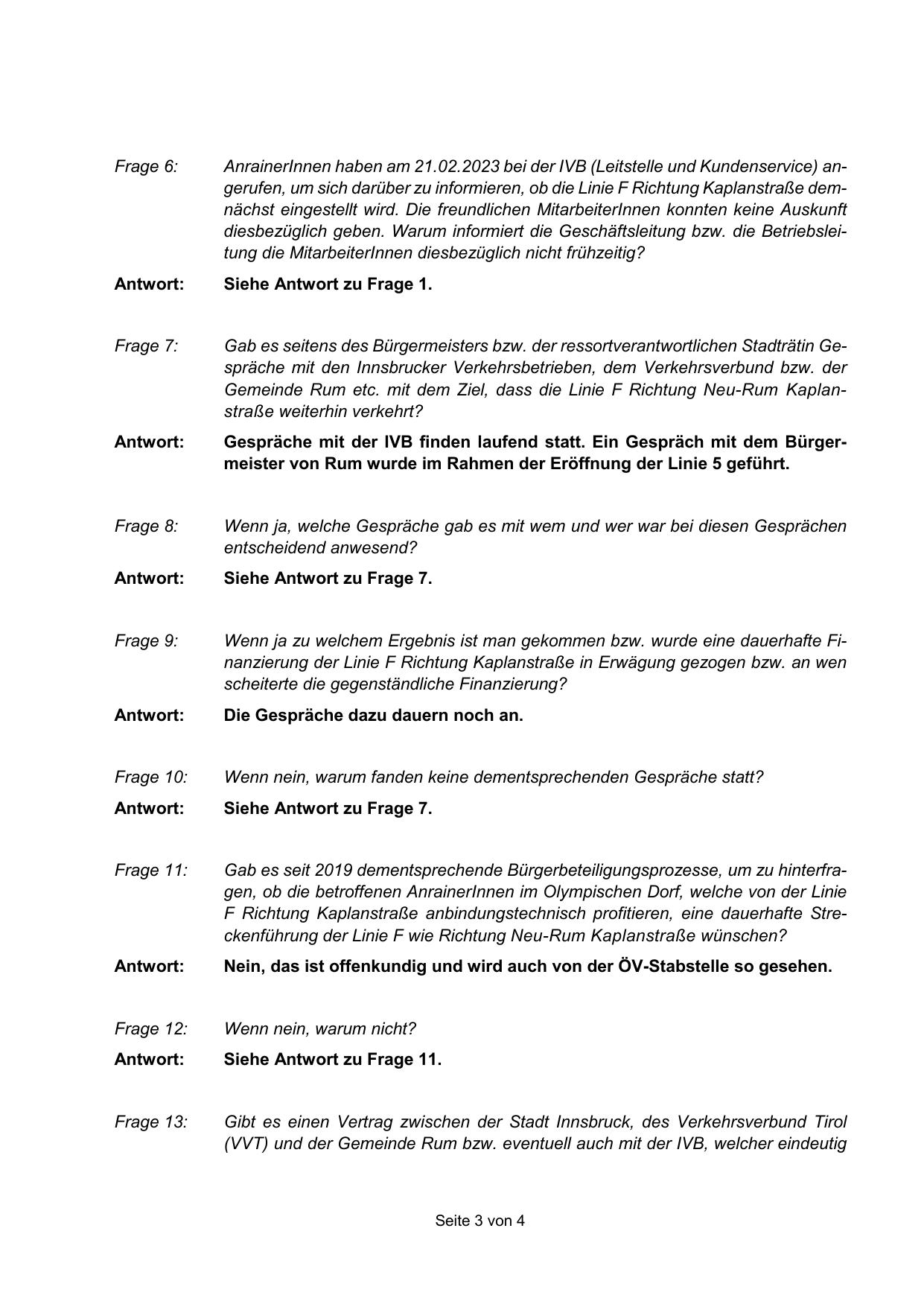 Frage 6: AnrainerInnen haben am 21.02.2023 bei der IVB (Leitstelle und Kundenservice) angerufen, um sich darüber zu informieren, ob die Linie F Richtung Kaplanstraße demnächst eingestellt wird. Die freundlichen MitarbeiterInnen konnten keine Auskunft diesbezüglich geben. Warum informiert die Geschäftsleitung bzw. die Betriebsleitung die MitarbeiterInnen diesbezüglich nicht frühzeitig?

Antwort: Siehe Antwort zu Frage 1.

Frage 7: Gab es seitens des Bürgermeisters bzw. der ressortverantwortlichen Stadträtin Gespräche mit den Innsbrucker Verkehrsbetrieben, dem Verkehrsverbund bzw. der Gemeinde Rum etc. mit dem Ziel, dass die Linie F Richtung Neu-Rum Kaplanstraße weiterhin verkehrt?

Antwort: Gespräche mit der IVB finden laufend statt. Ein Gespräch mit dem Bürgermeister von Rum wurde im Rahmen der Eröffnung der Linie 5 geführt.

Frage 8: Wenn ja, welche Gespräche gab es mit wem und wer war bei diesen Gesprächen entscheidend anwesend?

Antwort: Siehe Antwort zu Frage 7.

Frage 9: Wenn ja zu welchem Ergebnis ist man gekommen bzw. wurde eine dauerhafte Finanzierung der Linie F Richtung Kaplanstraße in Erwägung gezogen bzw. an wen scheiterte die gegenständliche Finanzierung?

Antwort: Die Gespräche dazu dauern noch an.

Frage 10: Wenn nein, warum fanden keine dementsprechenden Gespräche statt?

Antwort: Siehe Antwort zu Frage 7.

Frage 11: Gab es seit 2019 dementsprechende Bürgerbeteiligungsprozesse, um zu hinterfragen, ob die betroffenen AnrainerInnen im Olympischen Dorf, welche von der Linie F Richtung Kaplanstraße anbindungstechnisch profitieren, eine dauerhafte Streckenführung der Linie F wie Richtung Neu-Rum Kaplanstraße wünschen?

Antwort: Nein, das ist offenkundig und wird auch von der ÖV-Stabstelle so gesehen.

Frage 12: Wenn nein, warum nicht?

Antwort: Siehe Antwort zu Frage 11.

Frage 13: Gibt es einen Vertrag zwischen der Stadt Innsbruck, des Verkehrsverbund Tirol (VVT) und der Gemeinde Rum bzw. eventuell auch mit der IVB, welcher eindeutig

Seite 3 von 4